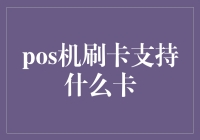 pos机刷卡支持什么卡